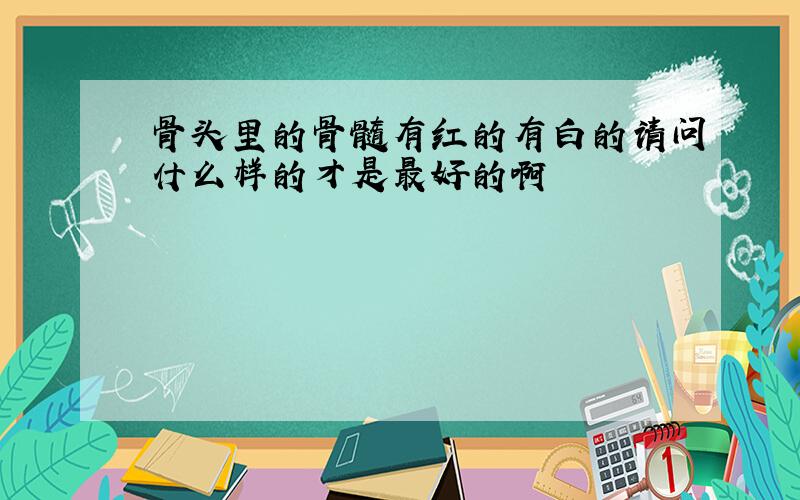 骨头里的骨髓有红的有白的请问什么样的才是最好的啊